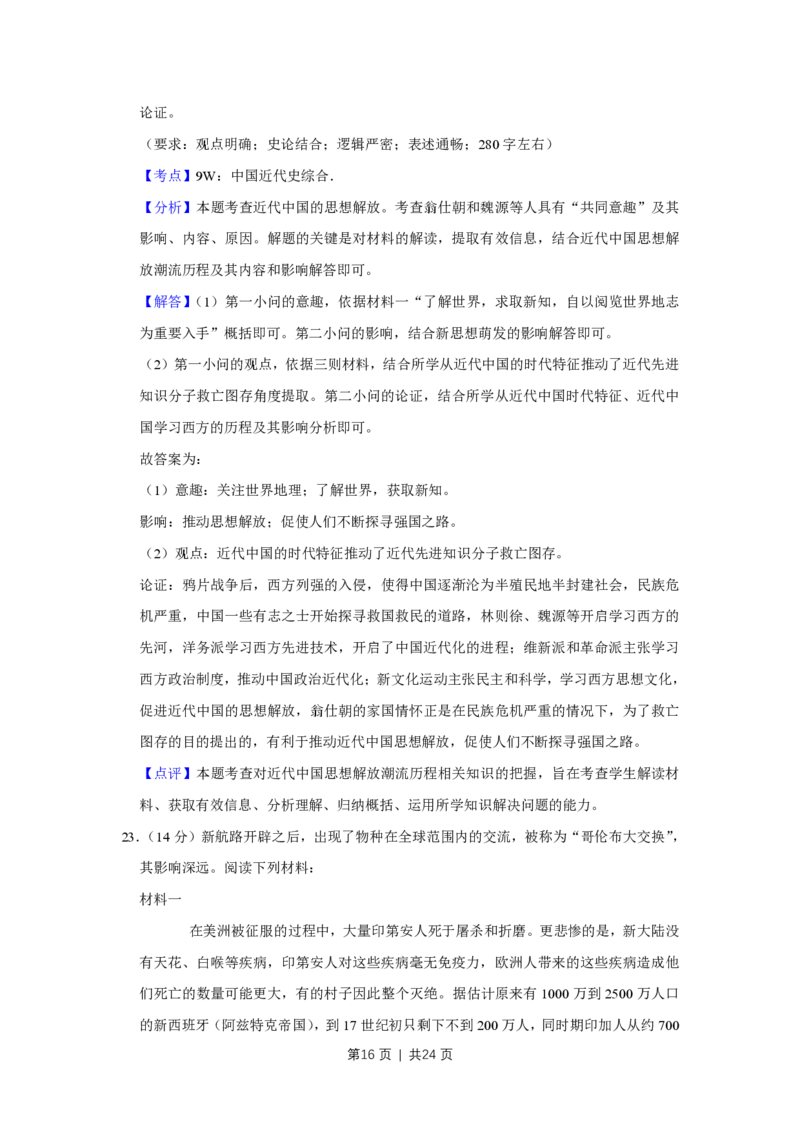 论证。

（要求：观点明确；史论结合；逻辑严密；表述通畅；280字左右）

【考点】9W：中国近代史综合.

【分析】本题考查近代中国的思想解放。考查翁仕朝和魏源等人具有“共同意趣”及其影响、内容、原因。解题的关键是对材料的解读，提取有效信息，结合近代中国思想解放潮流历程及其内容和影响解答即可。

【解答】（1）第一小问的意趣，依据材料一“了解世界，求取新知，自以阅览世界地志为重要入手”概括即可。第二小问的影响，结合新思想萌发的影响解答即可。

（2）第一小问的观点，依据三则材料，结合所学从近代中国的时代特征推动了近代先进知识分子救亡图存角度提取。第二小问的论证，结合所学从近代中国时代特征、近代中国学习西方的历程及其影响分析即可。

故答案为：

（1）意趣：关注世界地理；了解世界，获取新知。

影响：推动思想解放；促使人们不断探寻强国之路。

（2）观点：近代中国的时代特征推动了近代先进知识分子救亡图存。

论证：鸦片战争后，西方列强的入侵，使得中国逐渐沦为半殖民地半封建社会，民族危机严重，中国一些有志之士开始探寻救国救民的道路，林则徐、魏源等开启学习西方的先河，洋务派学习西方先进技术，开启了中国近代化的进程；维新派和革命派主张学习西方政治制度，推动中国政治近代化；新文化运动主张民主和科学，学习西方思想文化，促进近代中国的思想解放，翁仕朝的家国情怀正是在民族危机严重的情况下，为了救亡图存的目的提出的，有利于推动近代中国思想解放，促使人们不断探寻强国之路。

【点评】本题考查对近代中国思想解放潮流历程相关知识的把握，旨在考查学生解读材料、获取有效信息、分析理解、归纳概括、运用所学知识解决问题的能力。

23.（14分）新航路开辟之后，出现了物种在全球范围内的交流，被称为“哥伦布大交换”，其影响深远。阅读下列材料：

材料一

在美洲被征服的过程中，大量印第安人死于屠杀和折磨。更悲惨的是，新大陆没有天花、白喉等疾病，印第安人对这些疾病毫无免疫力，欧洲人带来的这些疾病造成他们死亡的数量可能更大，有的村子因此整个灭绝。据估计原来有1000万到2500万人口的新西班牙（阿兹特克帝国），到17世纪初只剩下不到200万人，同时期印加人从约700

第16页 | 共24页